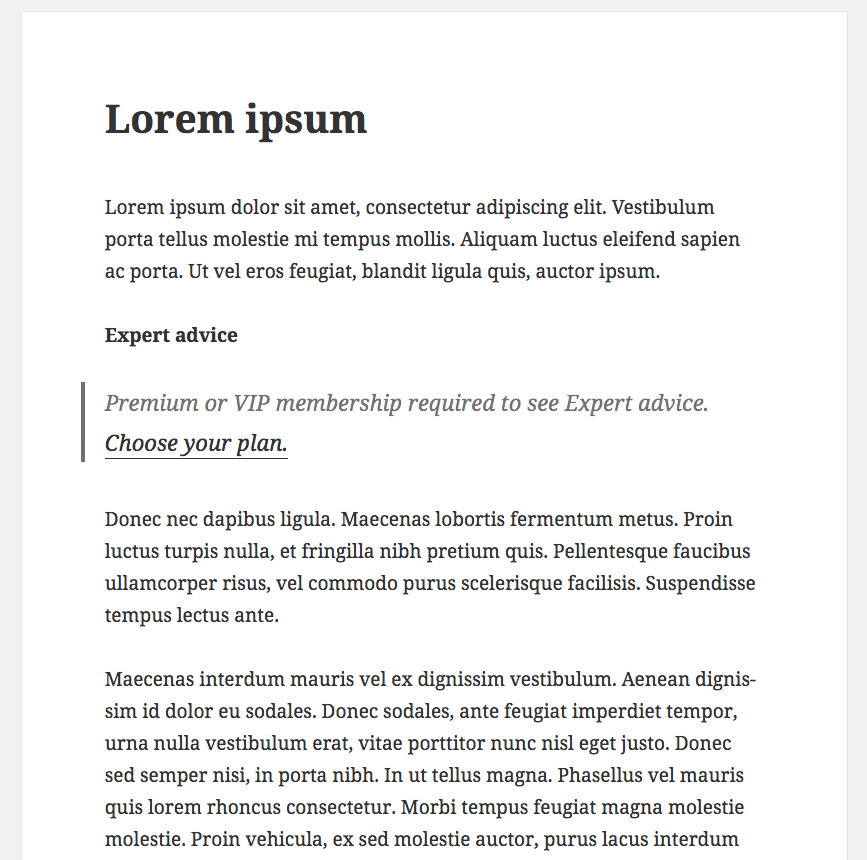 Lorem ipsum

Lorem ipsum dolor sit amet, consectetur adipiscing elit. Vestibulum porta tellus molestie mi tempus mollis. Aliquam luctus eleifend sapien ac porta. Ut vel eros feugiat, blandit ligula quis, auctor ipsum.

Expert advice

Premium or VIP membership required to see Expert advice. Choose your plan.

Donec nec dapibus ligula. Maecenas lobortis fermentum metus. Proin luctus turpis nulla, et fringilla nibh pretium quis. Pellentesque faucibus ullamcorper risus, vel commodo purus scelerisque facilisis. Suspendisse tempus lectus ante.

Maecenas interdum mauris vel ex dignissim vestibulum. Aenean dignissim id dolor eu sodales. Donec sodales, ante feugiat imperdiet tempor, urna nulla vestibulum erat, vitae porttitor nunc nisl eget justo. Donec sed semper nisi, in porta nibh. In ut tellus magna. Phasellus vel mauris quis lorem rhoncus consectetur. Morbi tempus feugiat magna molestie molestie. Proin vehicula, ex sed molestie auctor, purus lacus interdum